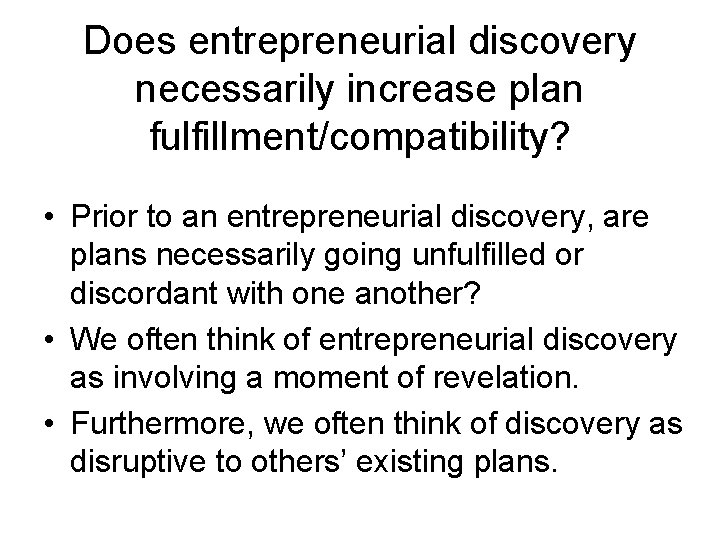 Does entrepreneurial discovery necessarily increase plan fulfillment/compatibility?

• Prior to an entrepreneurial discovery, are plans necessarily going unfulfilled or discordant with one another?
• We often think of entrepreneurial discovery as involving a moment of revelation.
• Furthermore, we often think of discovery as disruptive to others’ existing plans.